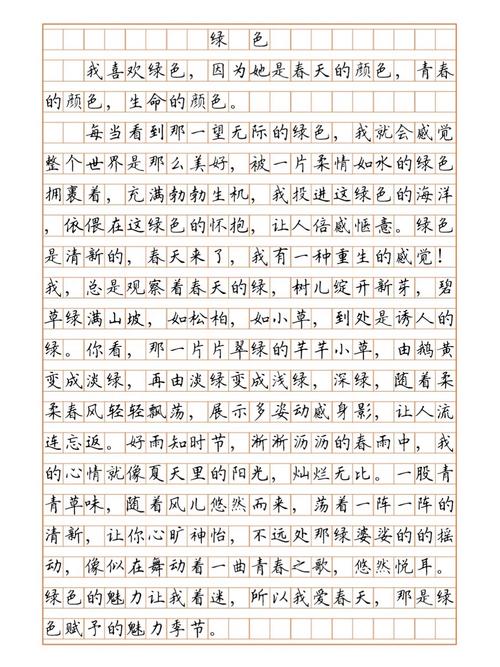 绿色

我喜欢绿色，因为她是春天的颜色，青春的颜色，生命的颜色。

每当看到那一望无际的绿色，我就会感觉整个世界是那么美好，被一片柔情如水的绿色拥裹着，充满勃勃生机，我投进这绿色的海洋，依偎在这绿色的怀抱，让人倍感惬意。绿色是清新的，春天来了，我有一种重生的感觉！我，总是观察着春天的绿，树儿绽开新芽，碧草绿满山坡，如松柏，如小草，到处是诱人的绿。你看，那一片片翠绿的芊芊小草，由鹅黄变成淡绿，再由淡绿变成浅绿，深绿，随着柔柔春风轻轻飘荡，展示多姿动感身影，让人流连忘返。好雨知时节，淅淅沥沥的春雨中，我的心情就像夏天里的阳光，灿烂无比。一股青青草味，随着风儿悠然而来，荡着一阵一阵的清新，让你心旷神怡，不远处那绿婆娑的的摇动，像似在舞动着一曲青春之歌，悠然悦耳。绿色的魅力让我着迷，所以我爱春天，那是绿色赋予的魅力季节。